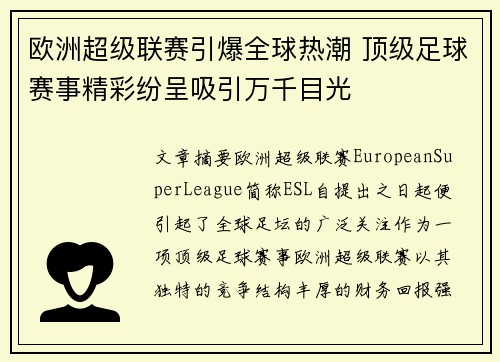 欧洲超级联赛引爆全球热潮 顶级足球赛事精彩纷呈吸引万千目光

文章摘要欧洲超级联赛EuropeanSuperLeague简称ESL自提出之日起便引起了全球足坛的广泛关注作为一项顶级足球赛事欧洲超级联赛以其独特的竞争结构丰厚的财务回报强